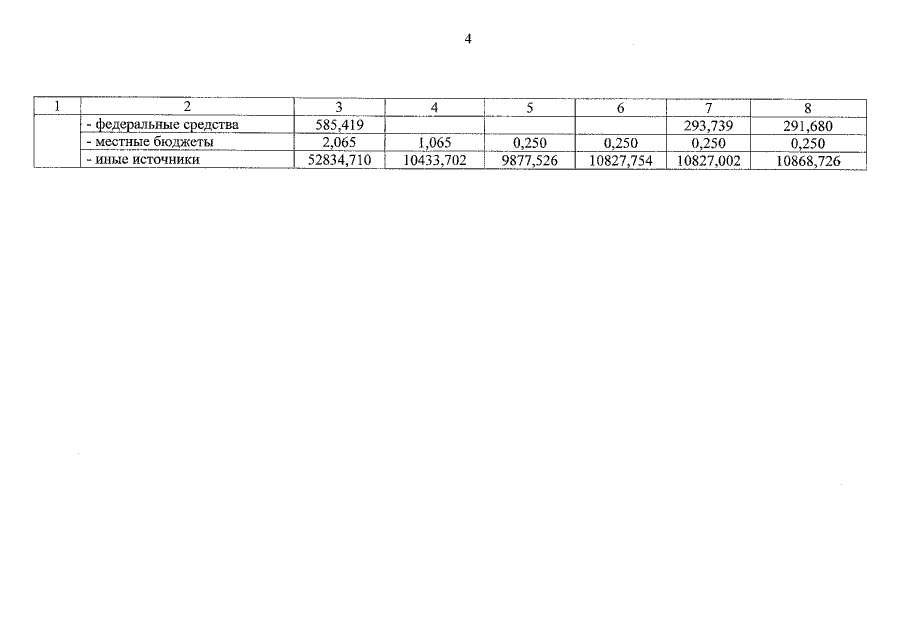 4

| 1 | 2 | 3 | 4 | 5 | 6 | 7 | 8 |
|---|---|---|---|---|---|---|---|
|  | - федеральные средства | 585,419 |  |  |  | 293,739 | 291,680 |
|  | - местные бюджеты | 2,065 | 1,065 | 0,250 | 0,250 | 0,250 | 0,250 |
|  | - иные источники | 52834,710 | 10433,702 | 9877,526 | 10827,754 | 10827,002 | 10868,726 |